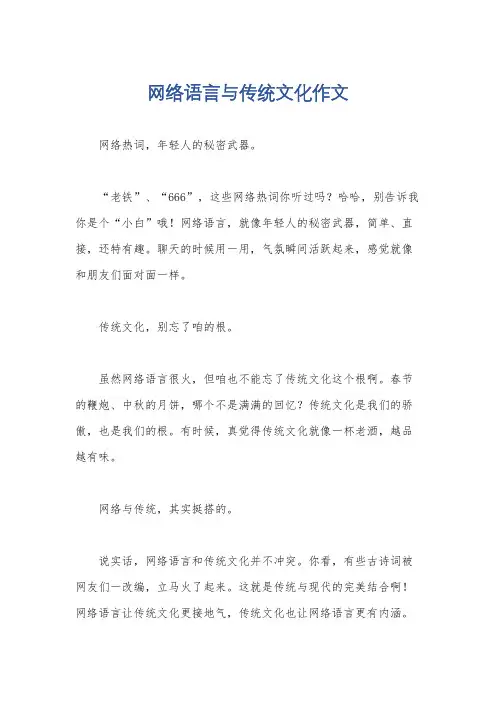 网络语言与传统文化作文

网络热词，年轻人的秘密武器。

“老铁”、“666”，这些网络热词你听过吗？哈哈，别告诉我你是个“小白”哦！网络语言，就像年轻人的秘密武器，简单、直接，还特有趣。聊天的时候用一用，气氛瞬间活跃起来，感觉就像和朋友们面对面一样。

传统文化，别忘了咱的根。

虽然网络语言很火，但咱也不能忘了传统文化这个根啊。春节的鞭炮、中秋的月饼，哪个不是满满的回忆？传统文化是我们的骄傲，也是我们的根。有时候，真觉得传统文化就像一杯老酒，越品越有味。

网络与传统，其实挺搭的。

说实话，网络语言和传统文化并不冲突。你看，有些古诗词被网友们一改编，立马火了起来。这就是传统与现代的完美结合啊！网络语言让传统文化更接地气，传统文化也让网络语言更有内涵。